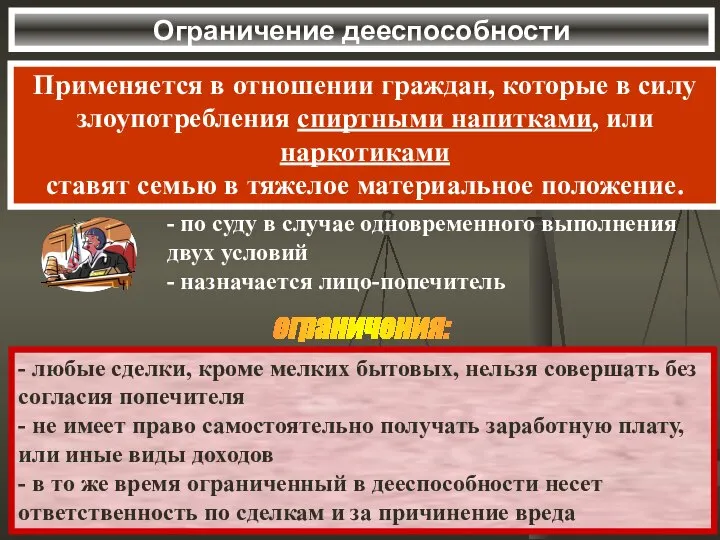 Ограничение дееспособности

Применяется в отношении граждан, которые в силу злоупотребления спиртными напитками, или наркотиками ставят семью в тяжелое материальное положение.

- по суду в случае одновременного выполнения двух условий
- назначается лицо-попечитель

ограничения:

- любые сделки, кроме мелких бытовых, нельзя совершать без согласия попечителя
- не имеет право самостоятельно получать заработную плату, или иные виды доходов
- в то же время ограниченный в дееспособности несет ответственность по сделкам и за причинение вреда